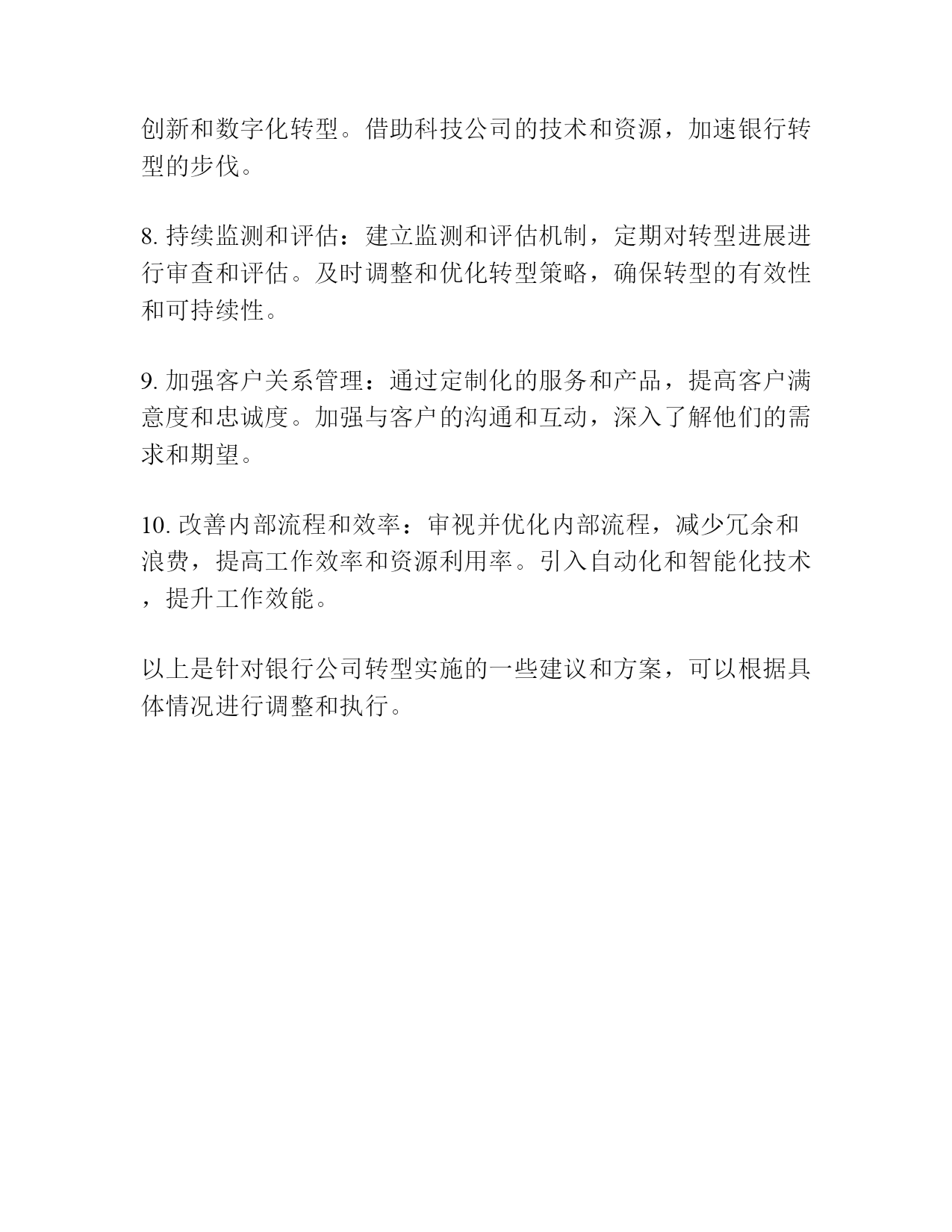 创新和数字化转型。借助科技公司的技术和资源，加速银行转型的步伐。

8. 持续监测和评估：建立监测和评估机制，定期对转型进展进行审查和评估。及时调整和优化转型策略，确保转型的有效性和可持续性。

9. 加强客户关系管理：通过定制化的服务和产品，提高客户满意度和忠诚度。加强与客户的沟通和互动，深入了解他们的需求和期望。

10. 改善内部流程和效率：审视并优化内部流程，减少冗余和浪费，提高工作效率和资源利用率。引入自动化和智能化技术，提升工作效能。

以上是针对银行公司转型实施的一些建议和方案，可以根据具体情况进行调整和执行。